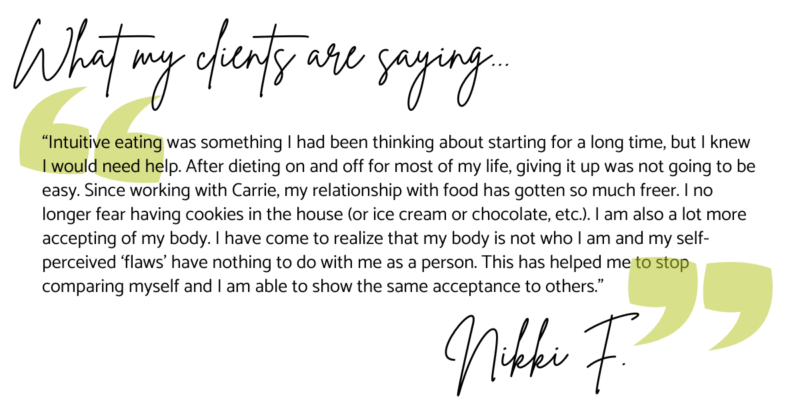 What my clients are saying...

"Intuitive eating was something I had been thinking about starting for a long time, but I knew I would need help. After dieting on and off for most of my life, giving it up was not going to be easy. Since working with Carrie, my relationship with food has gotten so much freer. I no longer fear having cookies in the house (or ice cream or chocolate, etc.). I am also a lot more accepting of my body. I have come to realize that my body is not who I am and my self-perceived 'flaws' have nothing to do with me as a person. This has helped me to stop comparing myself and I am able to show the same acceptance to others."

Nikki F.